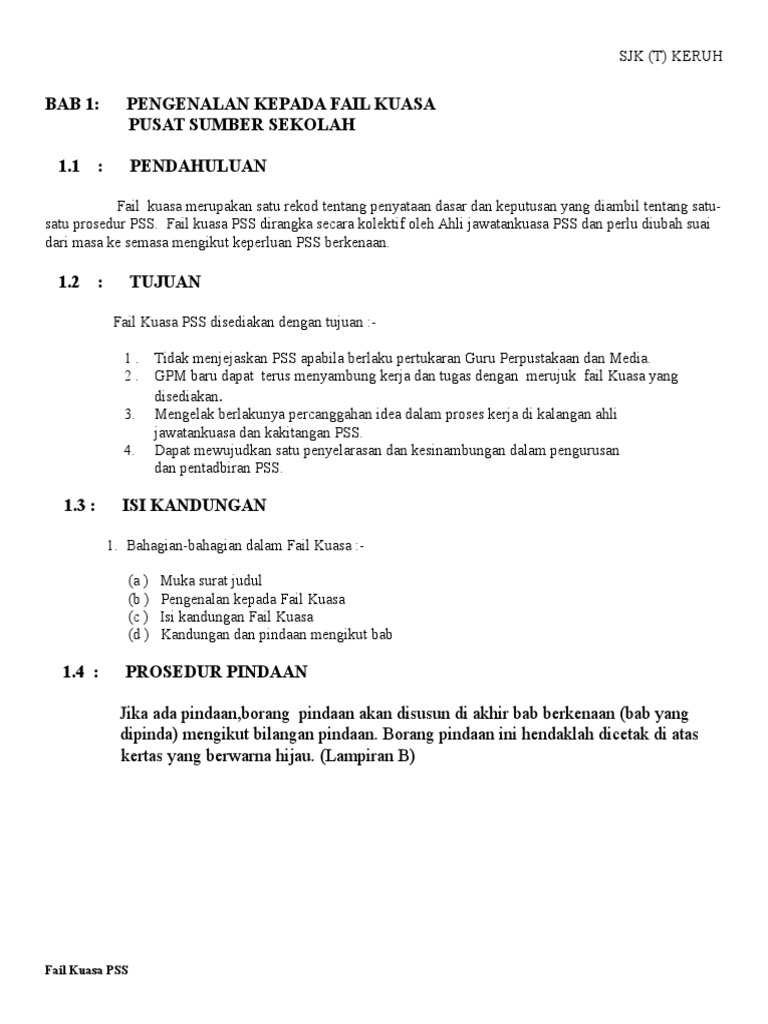 SJK (T) KERUH

BAB 1: PENGENALAN KEPADA FAIL KUASA PUSAT SUMBER SEKOLAH

1.1 : PENDAHULUAN

Fail kuasa merupakan satu rekod tentang penyataan dasar dan keputusan yang diambil tentang satu-satu prosedur PSS. Fail kuasa PSS dirangka secara kolektif oleh Ahli jawatankuasa PSS dan perlu diubah suai dari masa ke semasa mengikut keperluan PSS berkenaan.

1.2 : TUJUAN

Fail Kuasa PSS disediakan dengan tujuan :-

1 . Tidak menjejaskan PSS apabila berlaku pertukaran Guru Perpustakaan dan Media.
2 . GPM baru dapat terus menyambung kerja dan tugas dengan merujuk fail Kuasa yang disediakan.
3. Mengelak berlakunya percanggahan idea dalam proses kerja di kalangan ahli jawatankuasa dan kakitangan PSS.
4. Dapat mewujudkan satu penyelarasan dan kesinambungan dalam pengurusan dan pentadbiran PSS.

1.3 : ISI KANDUNGAN

1. Bahagian-bahagian dalam Fail Kuasa :-

(a ) Muka surat judul
(b ) Pengenalan kepada Fail Kuasa
(c ) Isi kandungan Fail Kuasa
(d ) Kandungan dan pindaan mengikut bab

1.4 : PROSEDUR PINDAAN

Jika ada pindaan,borang pindaan akan disusun di akhir bab berkenaan (bab yang dipinda) mengikut bilangan pindaan. Borang pindaan ini hendaklah dicetak di atas kertas yang berwarna hijau. (Lampiran B)

Fail Kuasa PSS